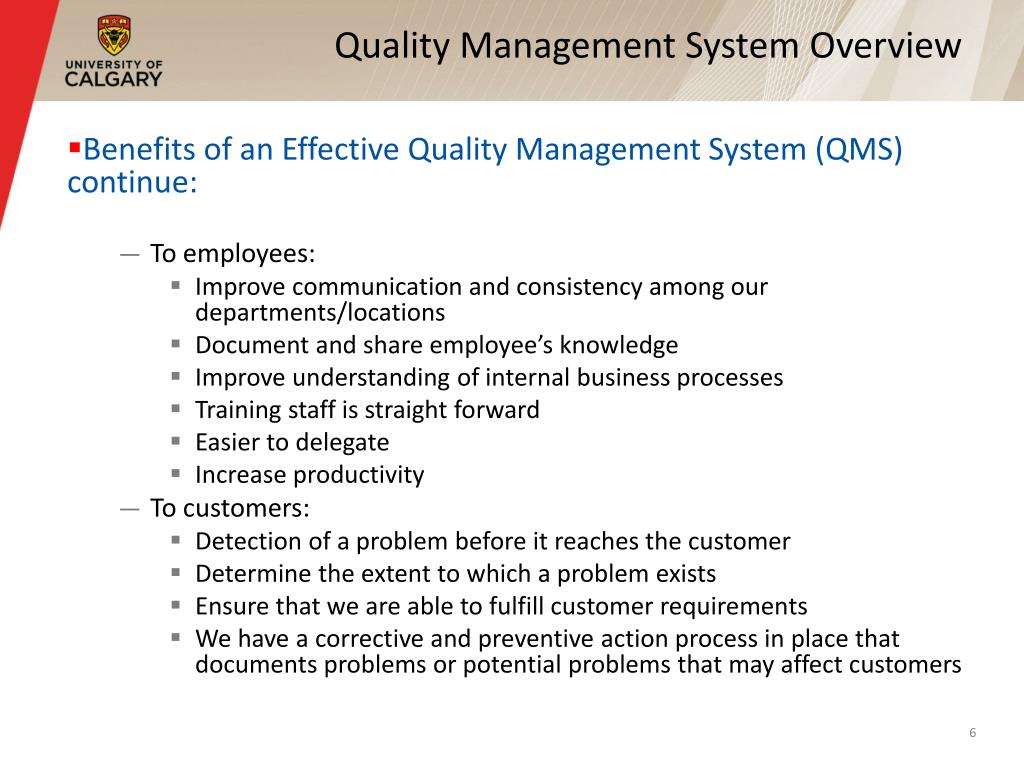 UNIVERSITY OF CALGARY

Quality Management System Overview

▪Benefits of an Effective Quality Management System (QMS) continue:

— To employees:
▪ Improve communication and consistency among our departments/locations
▪ Document and share employee's knowledge
▪ Improve understanding of internal business processes
▪ Training staff is straight forward
▪ Easier to delegate
▪ Increase productivity
— To customers:
▪ Detection of a problem before it reaches the customer
▪ Determine the extent to which a problem exists
▪ Ensure that we are able to fulfill customer requirements
▪ We have a corrective and preventive action process in place that documents problems or potential problems that may affect customers

6